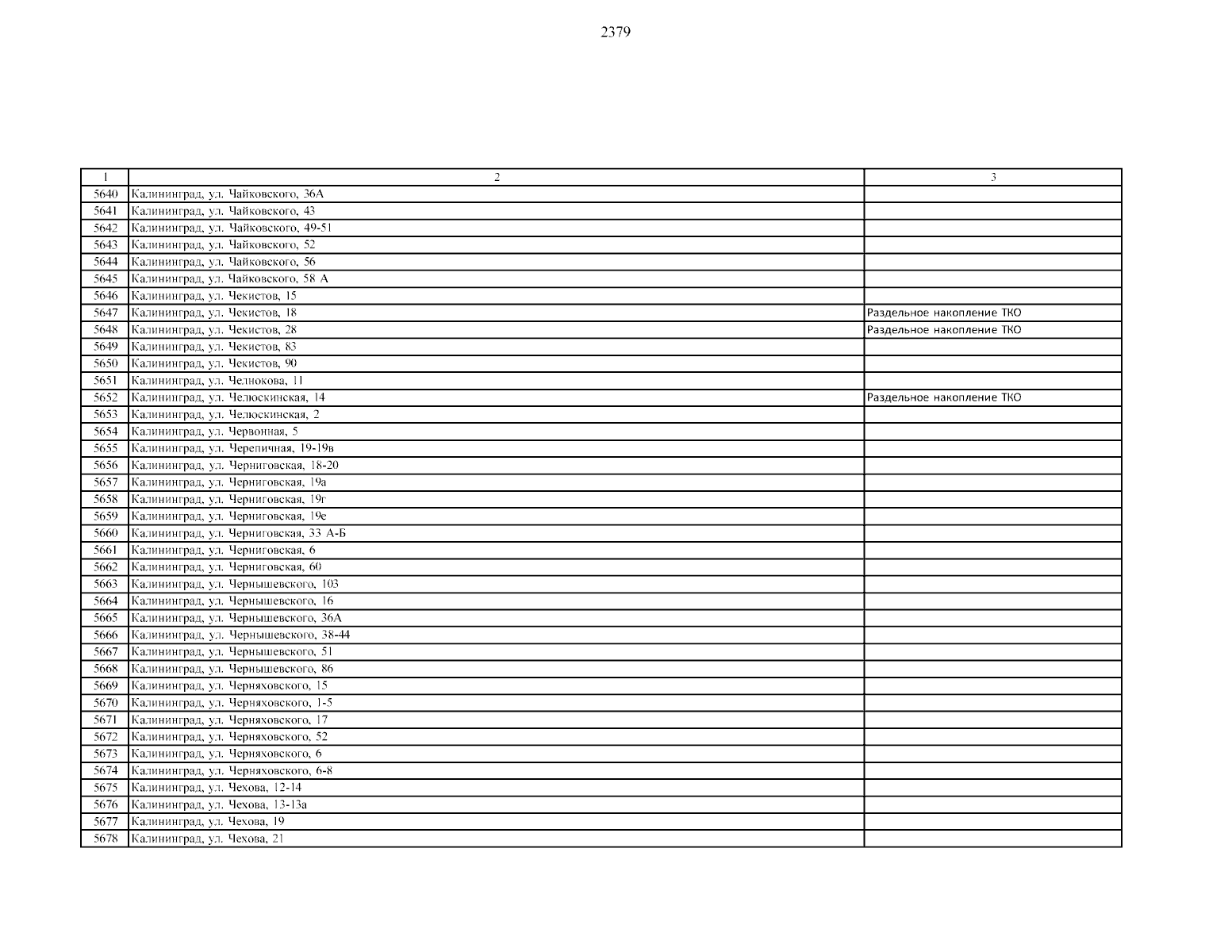 2379

| 1 | 2 | 3 |
|---|---|---|
| 5640 | Калининград, ул. Чайковского, 36А | |
| 5641 | Калининград, ул. Чайковского, 43 | |
| 5642 | Калининград, ул. Чайковского, 49-51 | |
| 5643 | Калининград, ул. Чайковского, 52 | |
| 5644 | Калининград, ул. Чайковского, 56 | |
| 5645 | Калининград, ул. Чайковского, 58 А | |
| 5646 | Калининград, ул. Чекистов, 15 | |
| 5647 | Калининград, ул. Чекистов, 18 | Раздельное накопление ТКО |
| 5648 | Калининград, ул. Чекистов, 28 | Раздельное накопление ТКО |
| 5649 | Калининград, ул. Чекистов, 83 | |
| 5650 | Калининград, ул. Чекистов, 90 | |
| 5651 | Калининград, ул. Челнокова, 11 | |
| 5652 | Калининград, ул. Челюскинская, 14 | Раздельное накопление ТКО |
| 5653 | Калининград, ул. Челюскинская, 2 | |
| 5654 | Калининград, ул. Червонная, 5 | |
| 5655 | Калининград, ул. Черепичная, 19-19в | |
| 5656 | Калининград, ул. Черниговская, 18-20 | |
| 5657 | Калининград, ул. Черниговская, 19а | |
| 5658 | Калининград, ул. Черниговская, 19г | |
| 5659 | Калининград, ул. Черниговская, 19е | |
| 5660 | Калининград, ул. Черниговская, 33 А-Б | |
| 5661 | Калининград, ул. Черниговская, 6 | |
| 5662 | Калининград, ул. Черниговская, 60 | |
| 5663 | Калининград, ул. Чернышевского, 103 | |
| 5664 | Калининград, ул. Чернышевского, 16 | |
| 5665 | Калининград, ул. Чернышевского, 36А | |
| 5666 | Калининград, ул. Чернышевского, 38-44 | |
| 5667 | Калининград, ул. Чернышевского, 51 | |
| 5668 | Калининград, ул. Чернышевского, 86 | |
| 5669 | Калининград, ул. Черняховского, 15 | |
| 5670 | Калининград, ул. Черняховского, 1-5 | |
| 5671 | Калининград, ул. Черняховского, 17 | |
| 5672 | Калининград, ул. Черняховского, 52 | |
| 5673 | Калининград, ул. Черняховского, 6 | |
| 5674 | Калининград, ул. Черняховского, 6-8 | |
| 5675 | Калининград, ул. Чехова, 12-14 | |
| 5676 | Калининград, ул. Чехова, 13-13а | |
| 5677 | Калининград, ул. Чехова, 19 | |
| 5678 | Калининград, ул. Чехова, 21 | |